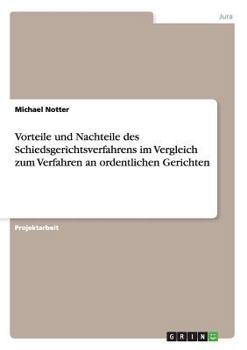 Jura

Michael Notter

Vorteile und Nachteile des Schiedsgerichtsverfahrens im Vergleich zum Verfahren an ordentlichen Gerichten

Projektarbeit

GRIN